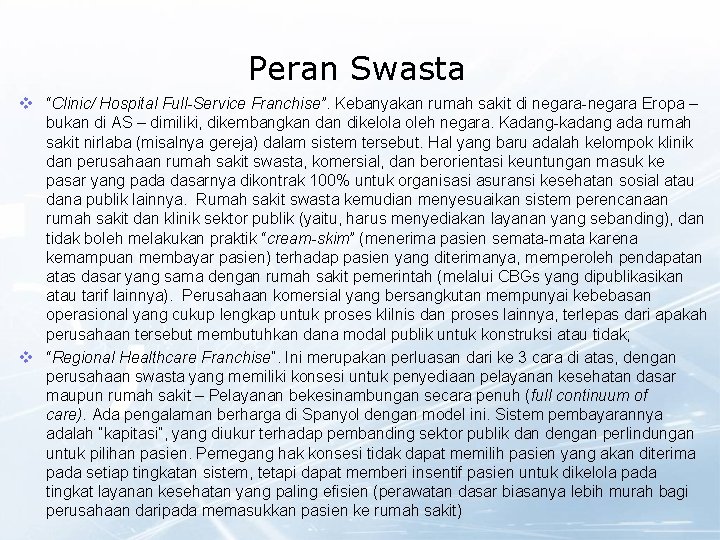 Peran Swasta

❖ "Clinic/ Hospital Full-Service Franchise". Kebanyakan rumah sakit di negara-negara Eropa – bukan di AS – dimiliki, dikembangkan dan dikelola oleh negara. Kadang-kadang ada rumah sakit nirlaba (misalnya gereja) dalam sistem tersebut. Hal yang baru adalah kelompok klinik dan perusahaan rumah sakit swasta, komersial, dan berorientasi keuntungan masuk ke pasar yang pada dasarnya dikontrak 100% untuk organisasi asuransi kesehatan sosial atau dana publik lainnya. Rumah sakit swasta kemudian menyesuaikan sistem perencanaan rumah sakit dan klinik sektor publik (yaitu, harus menyediakan layanan yang sebanding), dan tidak boleh melakukan praktik "cream-skim" (menerima pasien semata-mata karena kemampuan membayar pasien) terhadap pasien yang diterimanya, memperoleh pendapatan atas dasar yang sama dengan rumah sakit pemerintah (melalui CBGs yang dipublikasikan atau tarif lainnya). Perusahaan komersial yang bersangkutan mempunyai kebebasan operasional yang cukup lengkap untuk proses klilnis dan proses lainnya, terlepas dari apakah perusahaan tersebut membutuhkan dana modal publik untuk konstruksi atau tidak;

❖ "Regional Healthcare Franchise". Ini merupakan perluasan dari ke 3 cara di atas, dengan perusahaan swasta yang memiliki konsesi untuk penyediaan pelayanan kesehatan dasar maupun rumah sakit – Pelayanan bekesinambungan secara penuh (full continuum of care). Ada pengalaman berharga di Spanyol dengan model ini. Sistem pembayarannya adalah "kapitasi", yang diukur terhadap pembanding sektor publik dan dengan perlindungan untuk pilihan pasien. Pemegang hak konsesi tidak dapat memilih pasien yang akan diterima pada setiap tingkatan sistem, tetapi dapat memberi insentif pasien untuk dikelola pada tingkat layanan kesehatan yang paling efisien (perawatan dasar biasanya lebih murah bagi perusahaan daripada memasukkan pasien ke rumah sakit)